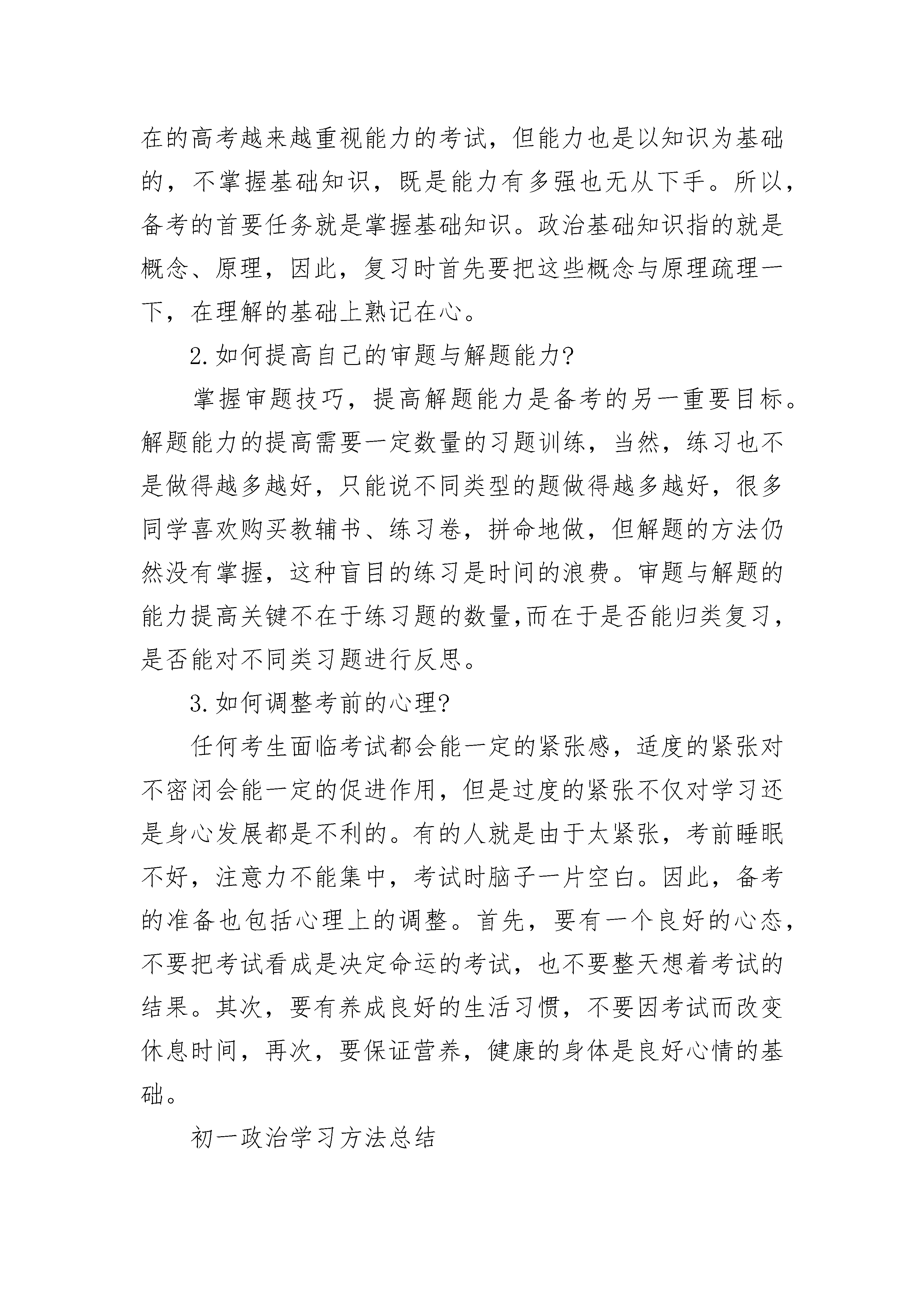 在的高考越来越重视能力的考试，但能力也是以知识为基础的，不掌握基础知识，既是能力有多强也无从下手。所以，备考的首要任务就是掌握基础知识。政治基础知识指的就是概念、原理，因此，复习时首先要把这些概念与原理疏理一下，在理解的基础上熟记在心。

2.如何提高自己的审题与解题能力?

掌握审题技巧，提高解题能力是备考的另一重要目标。解题能力的提高需要一定数量的习题训练，当然，练习也不是做得越多越好，只能说不同类型的题做得越多越好，很多同学喜欢购买教辅书、练习卷，拼命地做，但解题的方法仍然没有掌握，这种盲目的练习是时间的浪费。审题与解题的能力提高关键不在于练习题的数量,而在于是否能归类复习，是否能对不同类习题进行反思。

3.如何调整考前的心理?

任何考生面临考试都会能一定的紧张感，适度的紧张对不密闭会能一定的促进作用，但是过度的紧张不仅对学习还是身心发展都是不利的。有的人就是由于太紧张，考前睡眠不好，注意力不能集中，考试时脑子一片空白。因此，备考的准备也包括心理上的调整。首先，要有一个良好的心态，不要把考试看成是决定命运的考试，也不要整天想着考试的结果。其次，要有养成良好的生活习惯，不要因考试而改变休息时间，再次，要保证营养，健康的身体是良好心情的基础。

初一政治学习方法总结